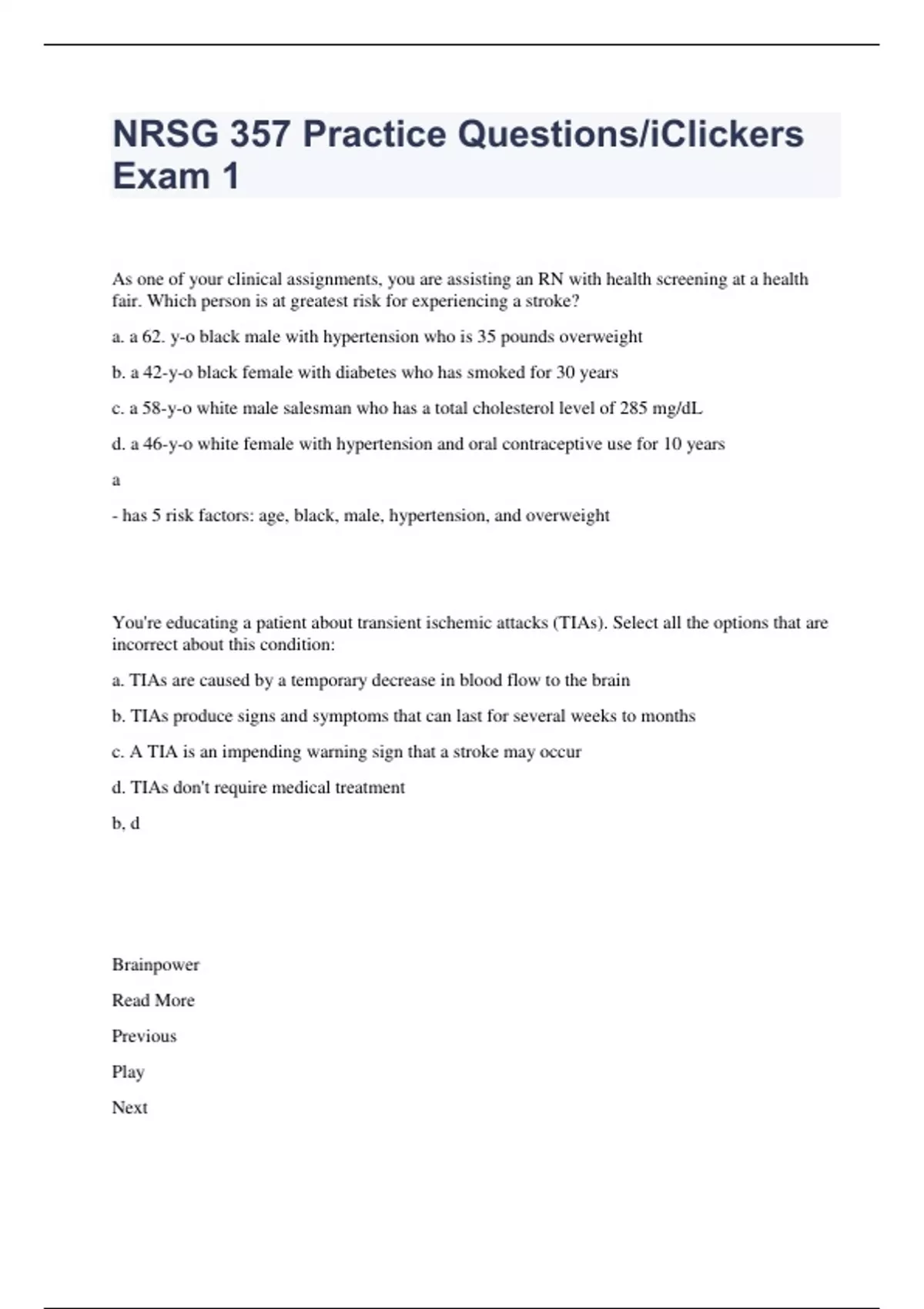 NRSG 357 Practice Questions/iClickers Exam 1

As one of your clinical assignments, you are assisting an RN with health screening at a health fair. Which person is at greatest risk for experiencing a stroke?

a. a 62. y-o black male with hypertension who is 35 pounds overweight

b. a 42-y-o black female with diabetes who has smoked for 30 years

c. a 58-y-o white male salesman who has a total cholesterol level of 285 mg/dL

d. a 46-y-o white female with hypertension and oral contraceptive use for 10 years

a

- has 5 risk factors: age, black, male, hypertension, and overweight

You're educating a patient about transient ischemic attacks (TIAs). Select all the options that are incorrect about this condition:

a. TIAs are caused by a temporary decrease in blood flow to the brain

b. TIAs produce signs and symptoms that can last for several weeks to months

c. A TIA is an impending warning sign that a stroke may occur

d. TIAs don't require medical treatment

b, d

Brainpower

Read More

Previous

Play

Next